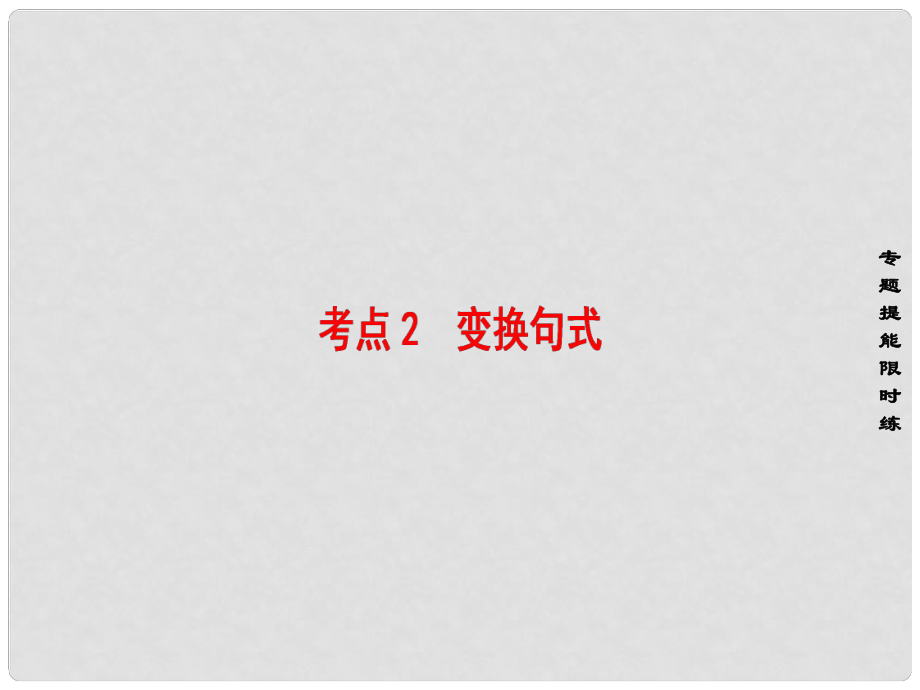 考点2　变换句式

专题提能限时练